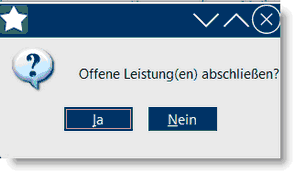 Offene Leistung(en) abschließen?

Ja

Nein